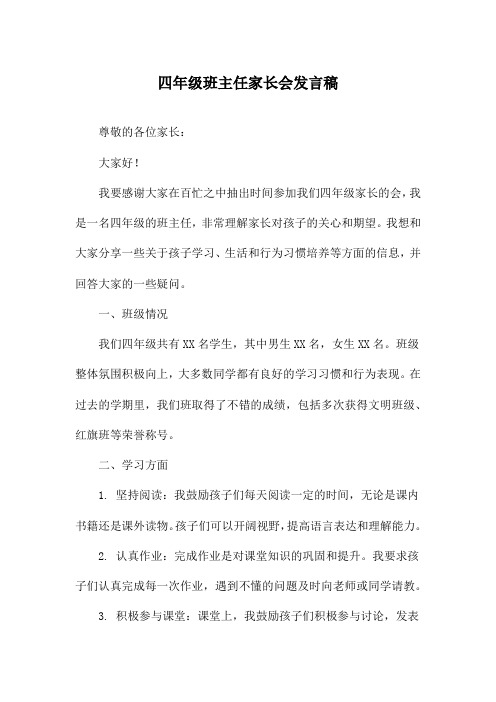 四年级班主任家长会发言稿

尊敬的各位家长：

大家好！

我要感谢大家在百忙之中抽出时间参加我们四年级家长的会，我是一名四年级的班主任，非常理解家长对孩子的关心和期望。我想和大家分享一些关于孩子学习、生活和行为习惯培养等方面的信息，并回答大家的一些疑问。

一、班级情况

我们四年级共有XX名学生，其中男生XX名，女生XX名。班级整体氛围积极向上，大多数同学都有良好的学习习惯和行为表现。在过去的学期里，我们班取得了不错的成绩，包括多次获得文明班级、红旗班等荣誉称号。

二、学习方面

1. 坚持阅读：我鼓励孩子们每天阅读一定的时间，无论是课内书籍还是课外读物。孩子们可以开阔视野，提高语言表达和理解能力。

2. 认真作业：完成作业是对课堂知识的巩固和提升。我要求孩子们认真完成每一次作业，遇到不懂的问题及时向老师或同学请教。

3. 积极参与课堂：课堂上，我鼓励孩子们积极参与讨论，发表